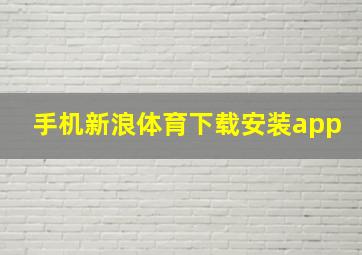 手机新浪体育下载安装app